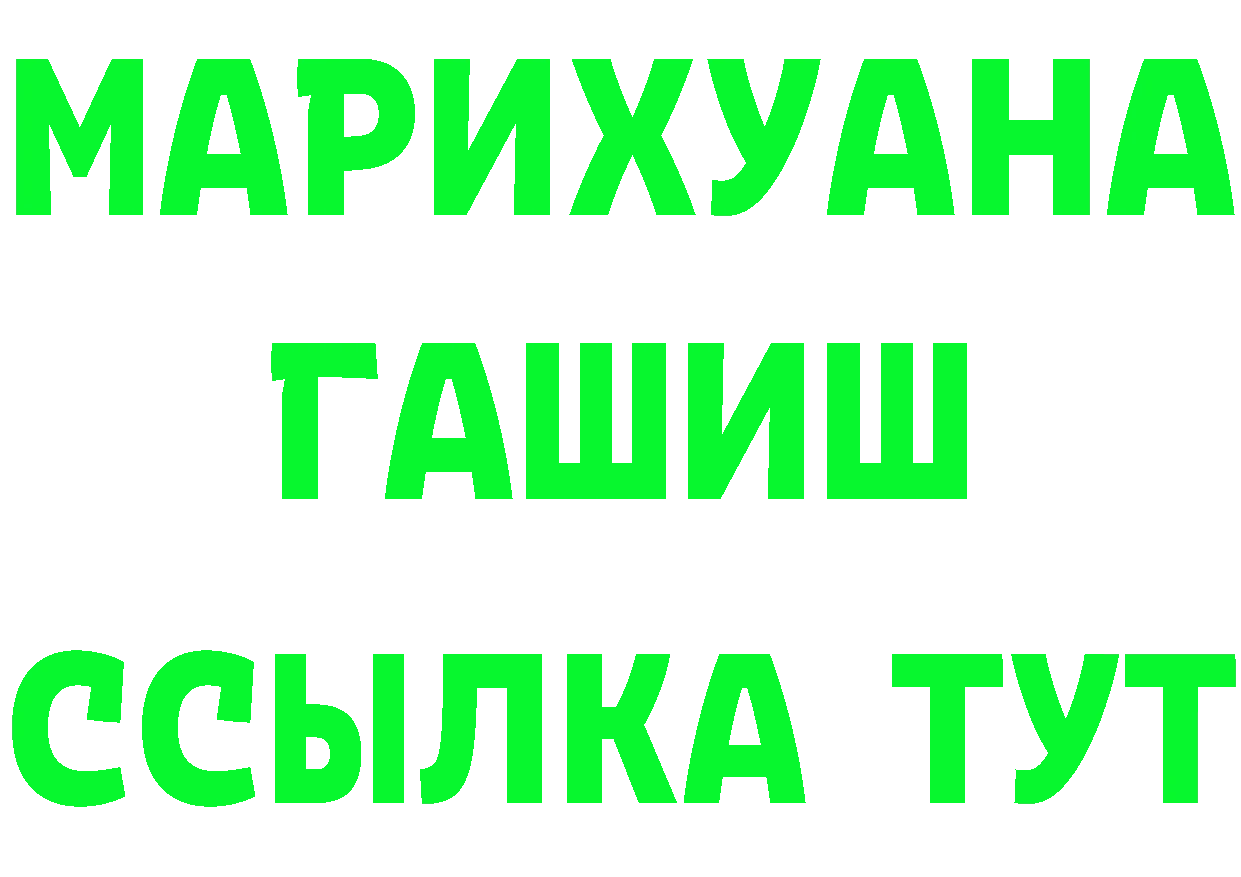 МАРИХУАНА
ГАШИШ
ССЫЛКА ТУТ